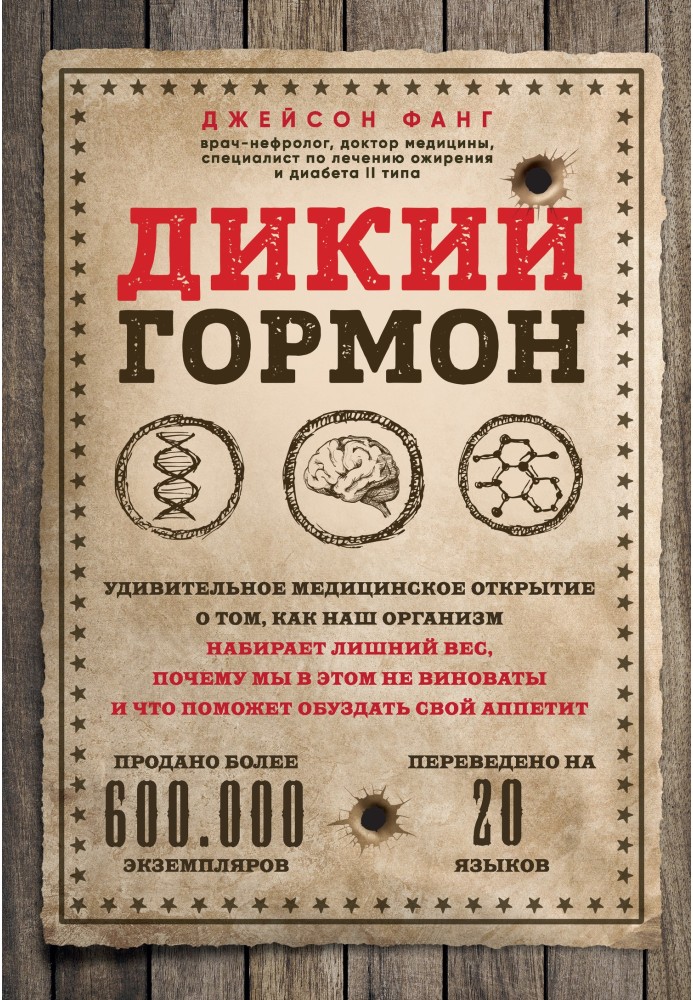 ДЖЕЙСОН ФАНГ
врач-нефролог, доктор медицины, специалист по лечению ожирения и диабета II типа

ДИКИЙ ГОРМОН

УДИВИТЕЛЬНОЕ МЕДИЦИНСКОЕ ОТКРЫТИЕ О ТОМ, КАК НАШ ОРГАНИЗМ НАБИРАЕТ ЛИШНИЙ ВЕС, ПОЧЕМУ МЫ В ЭТОМ НЕ ВИНОВАТЫ И ЧТО ПОМОЖЕТ ОБУЗДАТЬ СВОЙ АППЕТИТ

ПРОДАНО БОЛЕЕ
600.000
ЭКЗЕМПЛЯРОВ

ПЕРЕВЕДЕНО НА
20
ЯЗЫКОВ